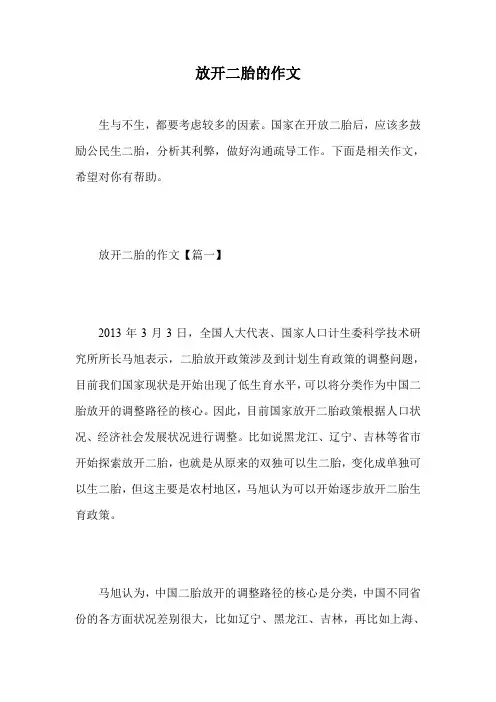 放开二胎的作文

生与不生，都要考虑较多的因素。国家在开放二胎后，应该多鼓励公民生二胎，分析其利弊，做好沟通疏导工作。下面是相关作文，希望对你有帮助。

放开二胎的作文【篇一】

2013 年 3 月 3 日，全国人大代表、国家人口计生委科学技术研究所所长马旭表示，二胎放开政策涉及到计划生育政策的调整问题，目前我们国家现状是开始出现了低生育水平，可以将分类作为中国二胎放开的调整路径的核心。因此，目前国家放开二胎政策根据人口状况、经济社会发展状况进行调整。比如说黑龙江、辽宁、吉林等省市开始探索放开二胎，也就是从原来的双独可以生二胎，变化成单独可以生二胎，但这主要是农村地区，马旭认为可以开始逐步放开二胎生育政策。

马旭认为，中国二胎放开的调整路径的核心是分类，中国不同省份的各方面状况差别很大，比如辽宁、黑龙江、吉林，再比如上海、